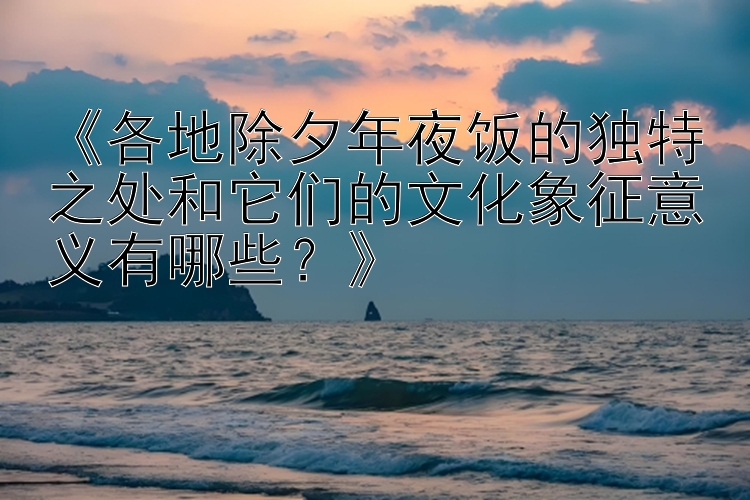 《各地除夕年夜饭的独特之处和它们的文化象征意义有哪些？》